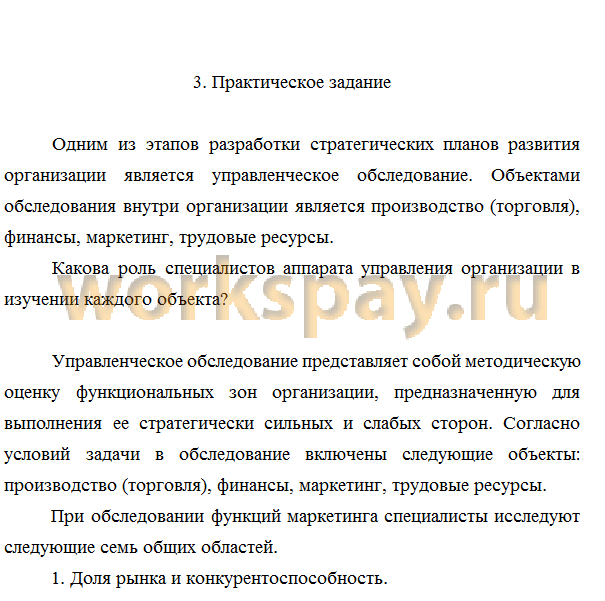 3. Практическое задание

Одним из этапов разработки стратегических планов развития организации является управленческое обследование. Объектами обследования внутри организации является производство (торговля), финансы, маркетинг, трудовые ресурсы.

Какова роль специалистов аппарата управления организации в изучении каждого объекта?

workspay.ru

Управленческое обследование представляет собой методическую оценку функциональных зон организации, предназначенную для выполнения ее стратегически сильных и слабых сторон. Согласно условий задачи в обследование включены следующие объекты: производство (торговля), финансы, маркетинг, трудовые ресурсы.

При обследовании функций маркетинга специалисты исследуют следующие семь общих областей.

1. Доля рынка и конкурентоспособность.